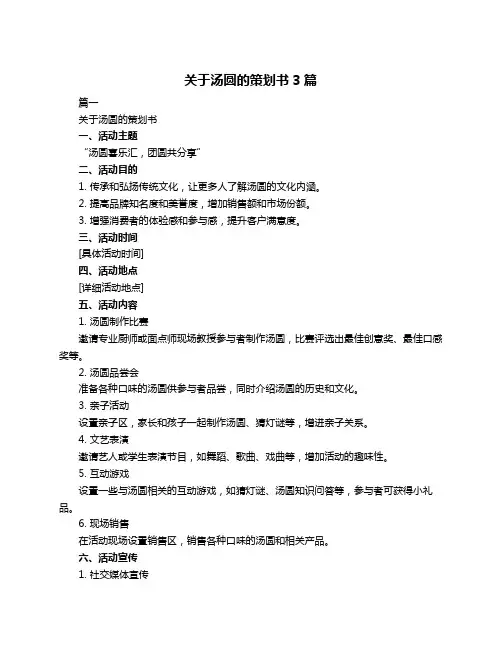 关于汤圆的策划书 3 篇

篇一

关于汤圆的策划书

一、活动主题

“汤圆喜乐汇，团圆共分享”

二、活动目的

1. 传承和弘扬传统文化，让更多人了解汤圆的文化内涵。

2. 提高品牌知名度和美誉度，增加销售额和市场份额。

3. 增强消费者的体验感和参与感，提升客户满意度。

三、活动时间

[具体活动时间]

四、活动地点

[详细活动地点]

五、活动内容

1. 汤圆制作比赛

邀请专业厨师或面点师现场教授参与者制作汤圆，比赛评选出最佳创意奖、最佳口感奖等。

2. 汤圆品尝会

准备各种口味的汤圆供参与者品尝，同时介绍汤圆的历史和文化。

3. 亲子活动

设置亲子区，家长和孩子一起制作汤圆、猜灯谜等，增进亲子关系。

4. 文艺表演

邀请艺人或学生表演节目，如舞蹈、歌曲、戏曲等，增加活动的趣味性。

5. 互动游戏

设置一些与汤圆相关的互动游戏，如猜灯谜、汤圆知识问答等，参与者可获得小礼品。

6. 现场销售

在活动现场设置销售区，销售各种口味的汤圆和相关产品。

六、活动宣传

1. 社交媒体宣传